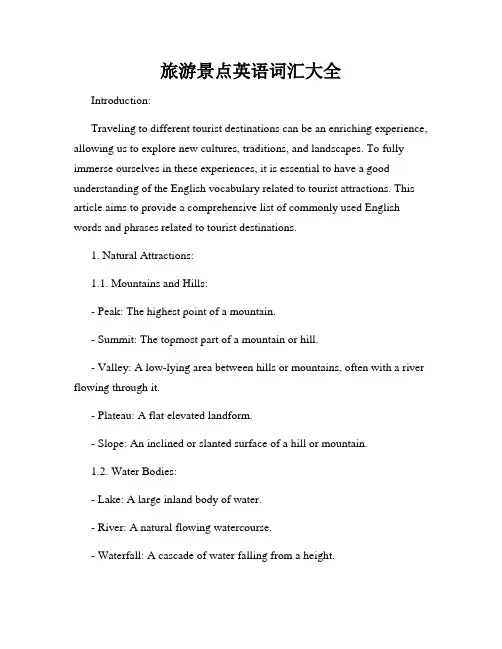 旅游景点英语词汇大全

Introduction:

Traveling to different tourist destinations can be an enriching experience, allowing us to explore new cultures, traditions, and landscapes. To fully immerse ourselves in these experiences, it is essential to have a good understanding of the English vocabulary related to tourist attractions. This article aims to provide a comprehensive list of commonly used English words and phrases related to tourist destinations.

1. Natural Attractions:

1.1. Mountains and Hills:

- Peak: The highest point of a mountain.

- Summit: The topmost part of a mountain or hill.

- Valley: A low-lying area between hills or mountains, often with a river flowing through it.

- Plateau: A flat elevated landform.

- Slope: An inclined or slanted surface of a hill or mountain.

1.2. Water Bodies:

- Lake: A large inland body of water.

- River: A natural flowing watercourse.

- Waterfall: A cascade of water falling from a height.